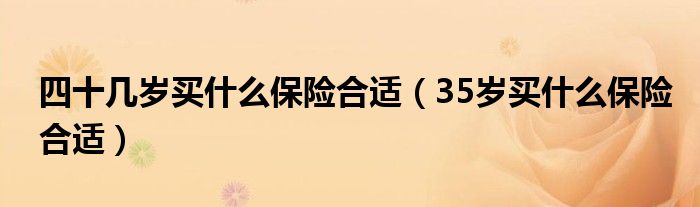 四十几岁买什么保险合适（35岁买什么保险合适）